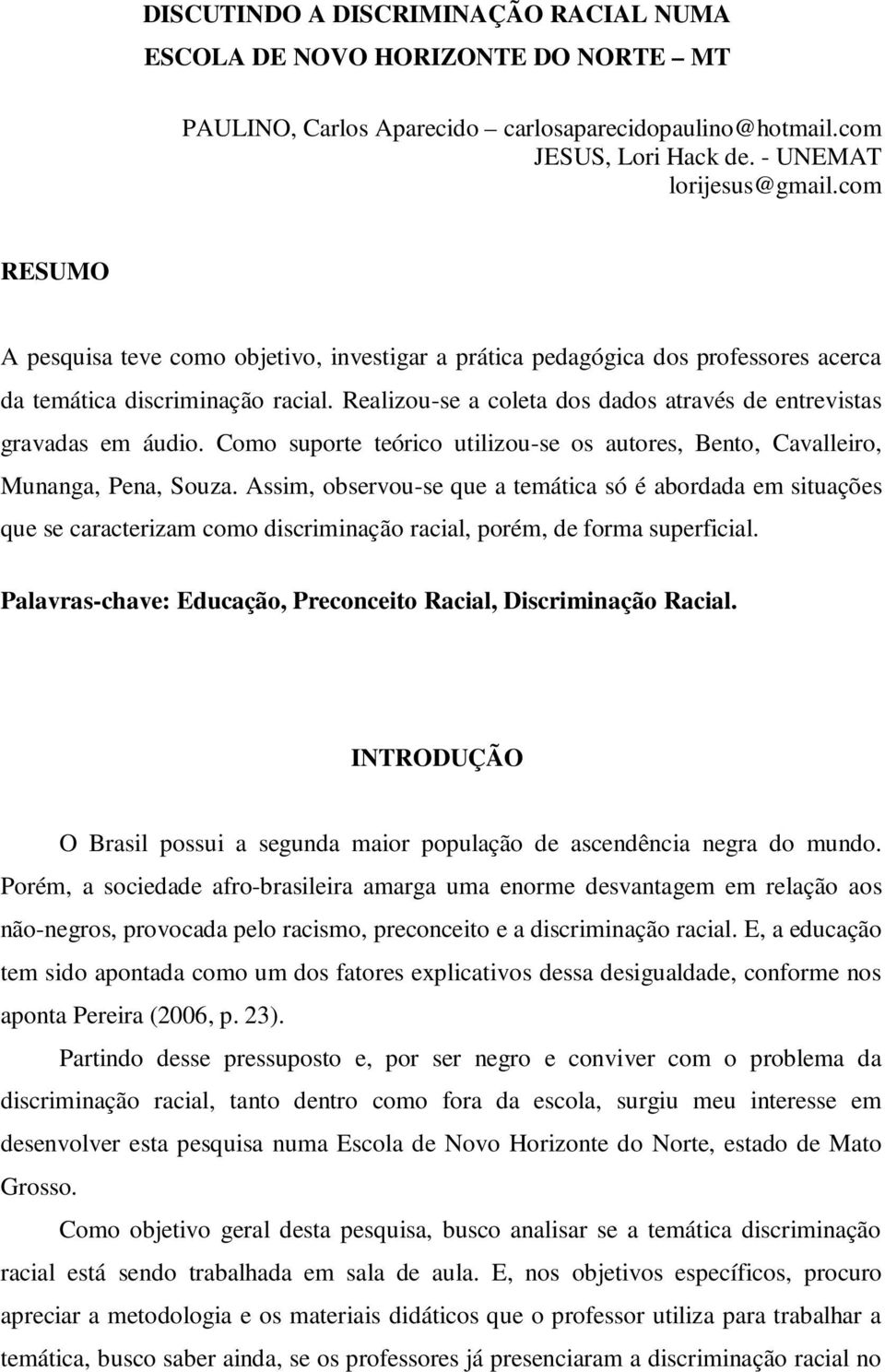 DISCUTINDO A DISCRIMINAÇÃO RACIAL NUMA ESCOLA DE NOVO HORIZONTE DO NORTE – MT

PAULINO, Carlos Aparecido – carlosaparecidopaulino@hotmail.com
JESUS, Lori Hack de. - UNEMAT
lorijesus@gmail.com

RESUMO

A pesquisa teve como objetivo, investigar a prática pedagógica dos professores acerca da temática discriminação racial. Realizou-se a coleta dos dados através de entrevistas gravadas em áudio. Como suporte teórico utilizou-se os autores, Bento, Cavalleiro, Munanga, Pena, Souza. Assim, observou-se que a temática só é abordada em situações que se caracterizam como discriminação racial, porém, de forma superficial.

Palavras-chave: Educação, Preconceito Racial, Discriminação Racial.

INTRODUÇÃO

O Brasil possui a segunda maior população de ascendência negra do mundo. Porém, a sociedade afro-brasileira amarga uma enorme desvantagem em relação aos não-negros, provocada pelo racismo, preconceito e a discriminação racial. E, a educação tem sido apontada como um dos fatores explicativos dessa desigualdade, conforme nos aponta Pereira (2006, p. 23).

Partindo desse pressuposto e, por ser negro e conviver com o problema da discriminação racial, tanto dentro como fora da escola, surgiu meu interesse em desenvolver esta pesquisa numa Escola de Novo Horizonte do Norte, estado de Mato Grosso.

Como objetivo geral desta pesquisa, busco analisar se a temática discriminação racial está sendo trabalhada em sala de aula. E, nos objetivos específicos, procuro apreciar a metodologia e os materiais didáticos que o professor utiliza para trabalhar a temática, busco saber ainda, se os professores já presenciaram a discriminação racial no